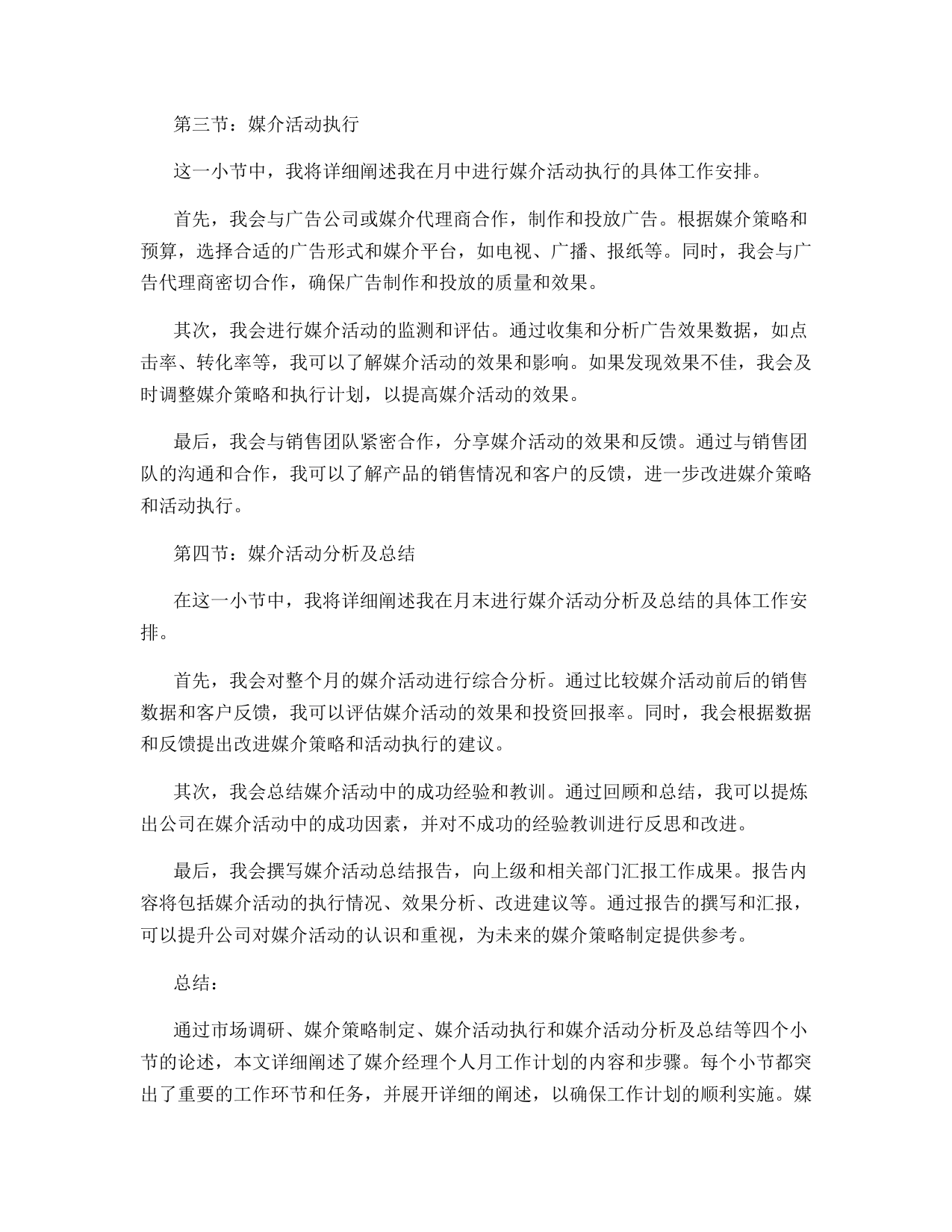 第三节：媒介活动执行

这一小节中，我将详细阐述我在月中进行媒介活动执行的具体工作安排。

首先，我会与广告公司或媒介代理商合作，制作和投放广告。根据媒介策略和预算，选择合适的广告形式和媒介平台，如电视、广播、报纸等。同时，我会与广告代理商密切合作，确保广告制作和投放的质量和效果。

其次，我会进行媒介活动的监测和评估。通过收集和分析广告效果数据，如点击率、转化率等，我可以了解媒介活动的效果和影响。如果发现效果不佳，我会及时调整媒介策略和执行计划，以提高媒介活动的效果。

最后，我会与销售团队紧密合作，分享媒介活动的效果和反馈。通过与销售团队的沟通和合作，我可以了解产品的销售情况和客户的反馈，进一步改进媒介策略和活动执行。

第四节：媒介活动分析及总结

在这一小节中，我将详细阐述我在月末进行媒介活动分析及总结的具体工作安排。

首先，我会对整个月的媒介活动进行综合分析。通过比较媒介活动前后的销售数据和客户反馈，我可以评估媒介活动的效果和投资回报率。同时，我会根据数据和反馈提出改进媒介策略和活动执行的建议。

其次，我会总结媒介活动中的成功经验和教训。通过回顾和总结，我可以提炼出公司在媒介活动中的成功因素，并对不成功的经验教训进行反思和改进。

最后，我会撰写媒介活动总结报告，向上级和相关部门汇报工作成果。报告内容将包括媒介活动的执行情况、效果分析、改进建议等。通过报告的撰写和汇报，可以提升公司对媒介活动的认识和重视，为未来的媒介策略制定提供参考。

总结：

通过市场调研、媒介策略制定、媒介活动执行和媒介活动分析及总结等四个小节的论述，本文详细阐述了媒介经理个人月工作计划的内容和步骤。每个小节都突出了重要的工作环节和任务，并展开详细的阐述，以确保工作计划的顺利实施。媒